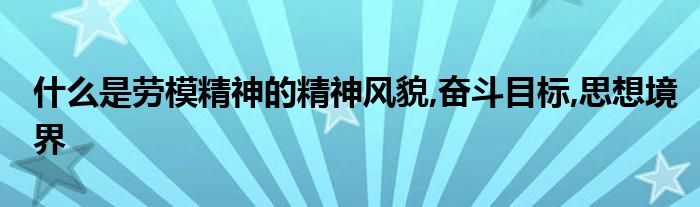 什么是劳模精神的精神风貌,奋斗目标,思想境界